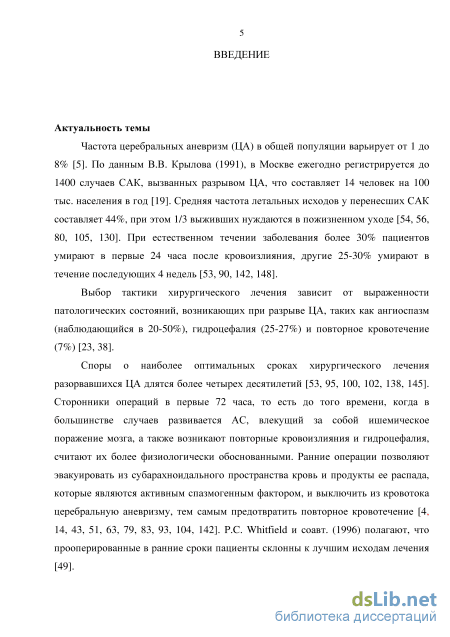 5

ВВЕДЕНИЕ

Актуальность темы

Частота церебральных аневризм (ЦА) в общей популяции варьирует от 1 до 8% [5]. По данным В.В. Крылова (1991), в Москве ежегодно регистрируется до 1400 случаев САК, вызванных разрывом ЦА, что составляет 14 человек на 100 тыс. населения в год [19]. Средняя частота летальных исходов у перенесших САК составляет 44%, при этом 1/3 выживших нуждаются в пожизненном уходе [54, 56, 80, 105, 130]. При естественном течении заболевания более 30% пациентов умирают в первые 24 часа после кровоизлияния, другие 25-30% умирают в течение последующих 4 недель [53, 90, 142, 148].

Выбор тактики хирургического лечения зависит от выраженности патологических состояний, возникающих при разрыве ЦА, таких как ангиоспазм (наблюдающийся в 20-50%), гидроцефалия (25-27%) и повторное кровотечение (7%) [23, 38].

Споры о наиболее оптимальных сроках хирургического лечения разорвавшихся ЦА длятся более четырех десятилетий [53, 95, 100, 102, 138, 145]. Сторонники операций в первые 72 часа, то есть до того времени, когда в большинстве случаев развивается АС, влекущий за собой ишемическое поражение мозга, а также возникают повторные кровоизлияния и гидроцефалия, считают их более физиологически обоснованными. Ранние операции позволяют эвакуировать из субарахноидального пространства кровь и продукты ее распада, которые являются активным спазмогенным фактором, и выключить из кровотока церебральную аневризму, тем самым предотвратить повторное кровотечение [4, 14, 43, 51, 63, 79, 83, 93, 104, 142]. P.C. Whitfield и соавт. (1996) полагают, что прооперированные в ранние сроки пациенты склонны к лучшим исходам лечения [49].

dsLib.net
библиотека диссертаций